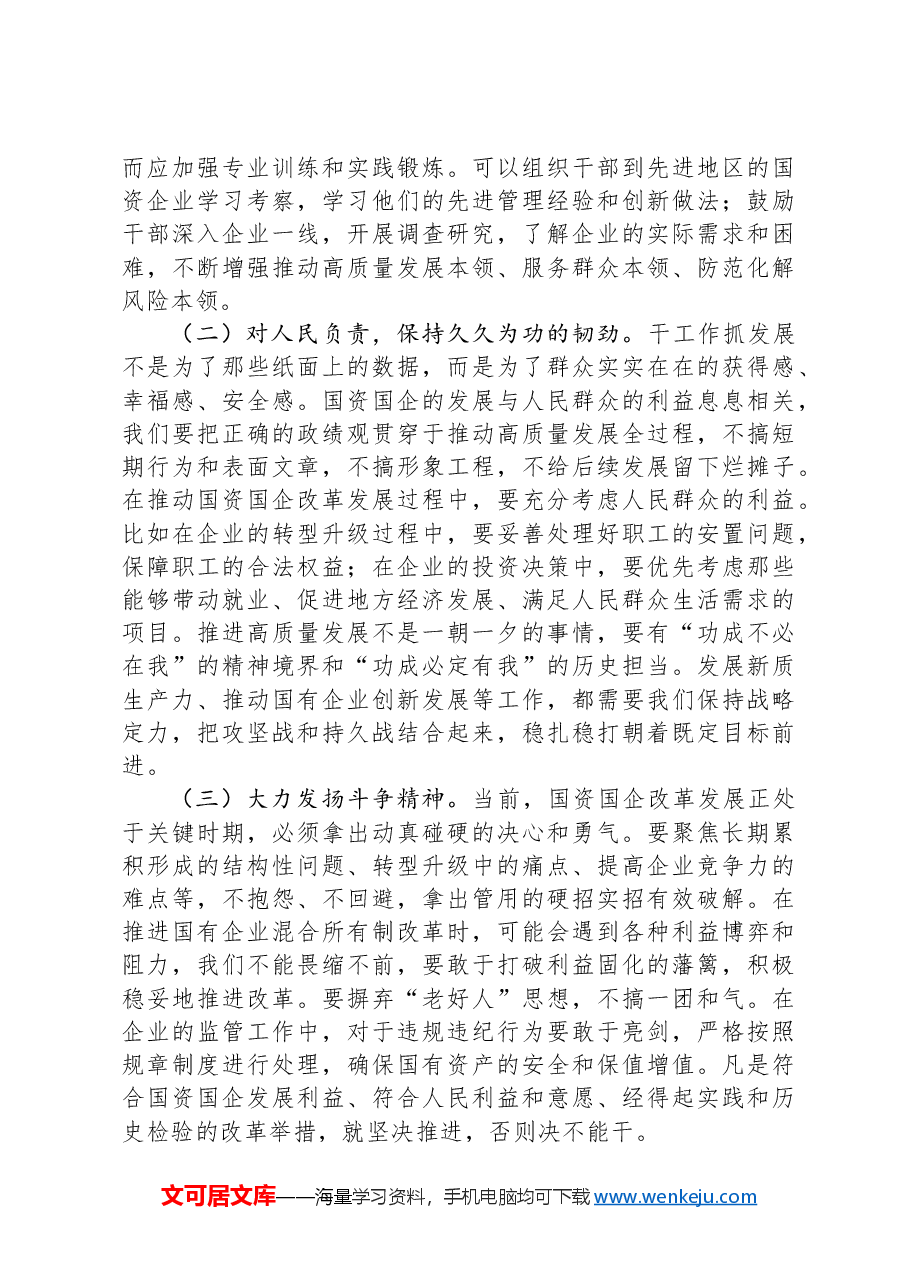 而应加强专业训练和实践锻炼。可以组织干部到先进地区的国资企业学习考察，学习他们的先进管理经验和创新做法；鼓励干部深入企业一线，开展调查研究，了解企业的实际需求和困难，不断增强推动高质量发展本领、服务群众本领、防范化解风险本领。

（二）对人民负责，保持久久为功的韧劲。干工作抓发展不是为了那些纸面上的数据，而是为了群众实实在在的获得感、幸福感、安全感。国资国企的发展与人民群众的利益息息相关，我们要把正确的政绩观贯穿于推动高质量发展全过程，不搞短期行为和表面文章，不搞形象工程，不给后续发展留下烂摊子。在推动国资国企改革发展过程中，要充分考虑人民群众的利益。比如在企业的转型升级过程中，要妥善处理好职工的安置问题，保障职工的合法权益；在企业的投资决策中，要优先考虑那些能够带动就业、促进地方经济发展、满足人民群众生活需求的项目。推进高质量发展不是一朝一夕的事情，要有“功成不必在我”的精神境界和“功成必定有我”的历史担当。发展新质生产力、推动国有企业创新发展等工作，都需要我们保持战略定力，把攻坚战和持久战结合起来，稳扎稳打朝着既定目标前进。

（三）大力发扬斗争精神。当前，国资国企改革发展正处于关键时期，必须拿出动真碰硬的决心和勇气。要聚焦长期累积形成的结构性问题、转型升级中的痛点、提高企业竞争力的难点等，不抱怨、不回避，拿出管用的硬招实招有效破解。在推进国有企业混合所有制改革时，可能会遇到各种利益博弈和阻力，我们不能畏缩不前，要敢于打破利益固化的藩篱，积极稳妥地推进改革。要摒弃“老好人”思想，不搞一团和气。在企业的监管工作中，对于违规违纪行为要敢于亮剑，严格按照规章制度进行处理，确保国有资产的安全和保值增值。凡是符合国资国企发展利益、符合人民利益和意愿、经得起实践和历史检验的改革举措，就坚决推进，否则决不能干。

文可居文库——海量学习资料，手机电脑均可下载www.wenkeju.com